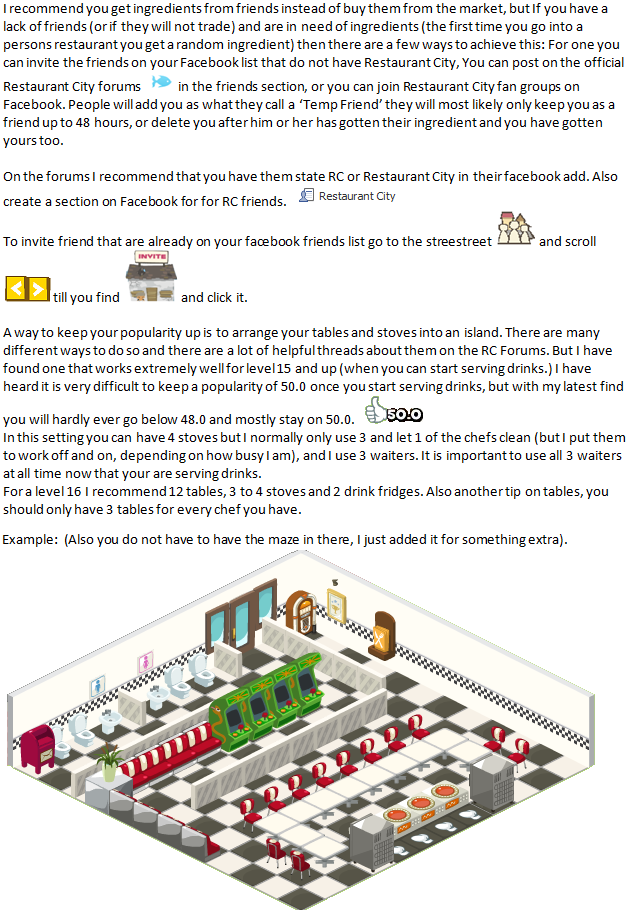 I recommend you get ingredients from friends instead of buy them from the market, but If you have a lack of friends (or if they will not trade) and are in need of ingredients (the first time you go into a persons restaurant you get a random ingredient) then there are a few ways to achieve this: For one you can invite the friends on your Facebook list that do not have Restaurant City, You can post on the official Restaurant City forums in the friends section, or you can join Restaurant City fan groups on Facebook. People will add you as what they call a 'Temp Friend' they will most likely only keep you as a friend up to 48 hours, or delete you after him or her has gotten their ingredient and you have gotten yours too.

On the forums I recommend that you have them state RC or Restaurant City in their facebook add. Also create a section on Facebook for for RC friends. Restaurant City

To invite friend that are already on your facebook friends list go to the streestreet and scroll till you find INVITE and click it.

A way to keep your popularity up is to arrange your tables and stoves into an island. There are many different ways to do so and there are a lot of helpful threads about them on the RC Forums. But I have found one that works extremely well for level 15 and up (when you can start serving drinks.) I have heard it is very difficult to keep a popularity of 50.0 once you start serving drinks, but with my latest find you will hardly ever go below 48.0 and mostly stay on 50.0. 50.0
In this setting you can have 4 stoves but I normally only use 3 and let 1 of the chefs clean (but I put them to work off and on, depending on how busy I am), and I use 3 waiters. It is important to use all 3 waiters at all time now that your are serving drinks.
For a level 16 I recommend 12 tables, 3 to 4 stoves and 2 drink fridges. Also another tip on tables, you should only have 3 tables for every chef you have.

Example: (Also you do not have to have the maze in there, I just added it for something extra).